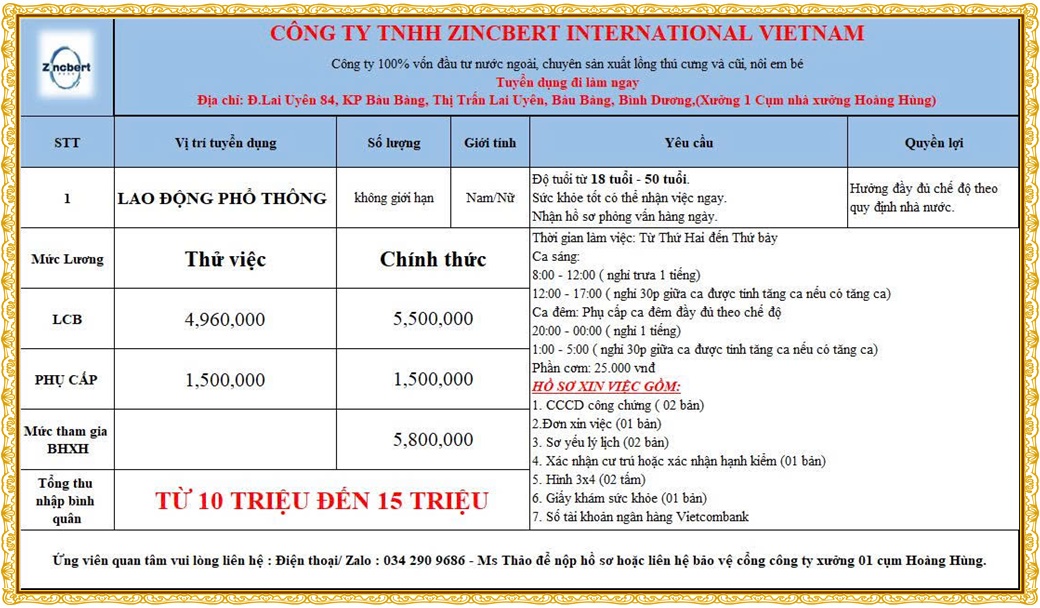 Zincbert

CÔNG TY TNHH ZINCBERT INTERNATIONAL VIETNAM

Công ty 100% vốn đầu tư nước ngoài, chuyên sản xuất lồng thú cưng và cũi, nôi em bé

Tuyển dụng đi làm ngay

Địa chỉ: Đ.Lai Uyên 84, KP Bàu Bàng, Thị Trấn Lai Uyên, Bàu Bàng, Bình Dương,(Xưởng 1 Cụm nhà xưởng Hoàng Hùng)

| STT | Vị trí tuyển dụng | Số lượng | Giới tính | Yêu cầu | Quyền lợi |
|---|---|---|---|---|---|
| 1 | LAO ĐỘNG PHỔ THÔNG | không giới hạn | Nam/Nữ | Độ tuổi từ 18 tuổi - 50 tuổi. Sức khỏe tốt có thể nhận việc ngay. Nhận hồ sơ phỏng vấn hàng ngày. | Hưởng đầy đủ chế độ theo quy định nhà nước. |

| Mức Lương | Thử việc | Chính thức |
|---|---|---|
| LCB | 4,960,000 | 5,500,000 |
| PHỤ CẤP | 1,500,000 | 1,500,000 |
| Mức tham gia BHXH | | 5,800,000 |
| Tổng thu nhập bình quân | TỪ 10 TRIỆU ĐẾN 15 TRIỆU | |

Thời gian làm việc: Từ Thứ Hai đến Thứ bảy
Ca sáng:
8:00 - 12:00 ( nghỉ trưa 1 tiếng)
12:00 - 17:00 ( nghỉ 30p giữa ca được tính tăng ca nếu có tăng ca)
Ca đêm: Phụ cấp ca đêm đầy đủ theo chế độ
20:00 - 00:00 ( nghỉ 1 tiếng)
1:00 - 5:00 ( nghỉ 30p giữa ca được tính tăng ca nếu có tăng ca)
Phần cơm: 25.000 vnđ
HỒ SƠ XIN VIỆC GỒM:
1. CCCD công chứng ( 02 bản)
2.Đơn xin việc (01 bản)
3. Sơ yếu lý lịch (02 bản)
4. Xác nhận cư trú hoặc xác nhận hạnh kiểm (01 bản)
5. Hình 3x4 (02 tấm)
6. Giấy khám sức khỏe (01 bản)
7. Số tài khoản ngân hàng Vietcombank

Ứng viên quan tâm vui lòng liên hệ : Điện thoại/ Zalo : 034 290 9686 - Ms Thảo để nộp hồ sơ hoặc liên hệ bảo vệ cổng công ty xưởng 01 cụm Hoàng Hùng.